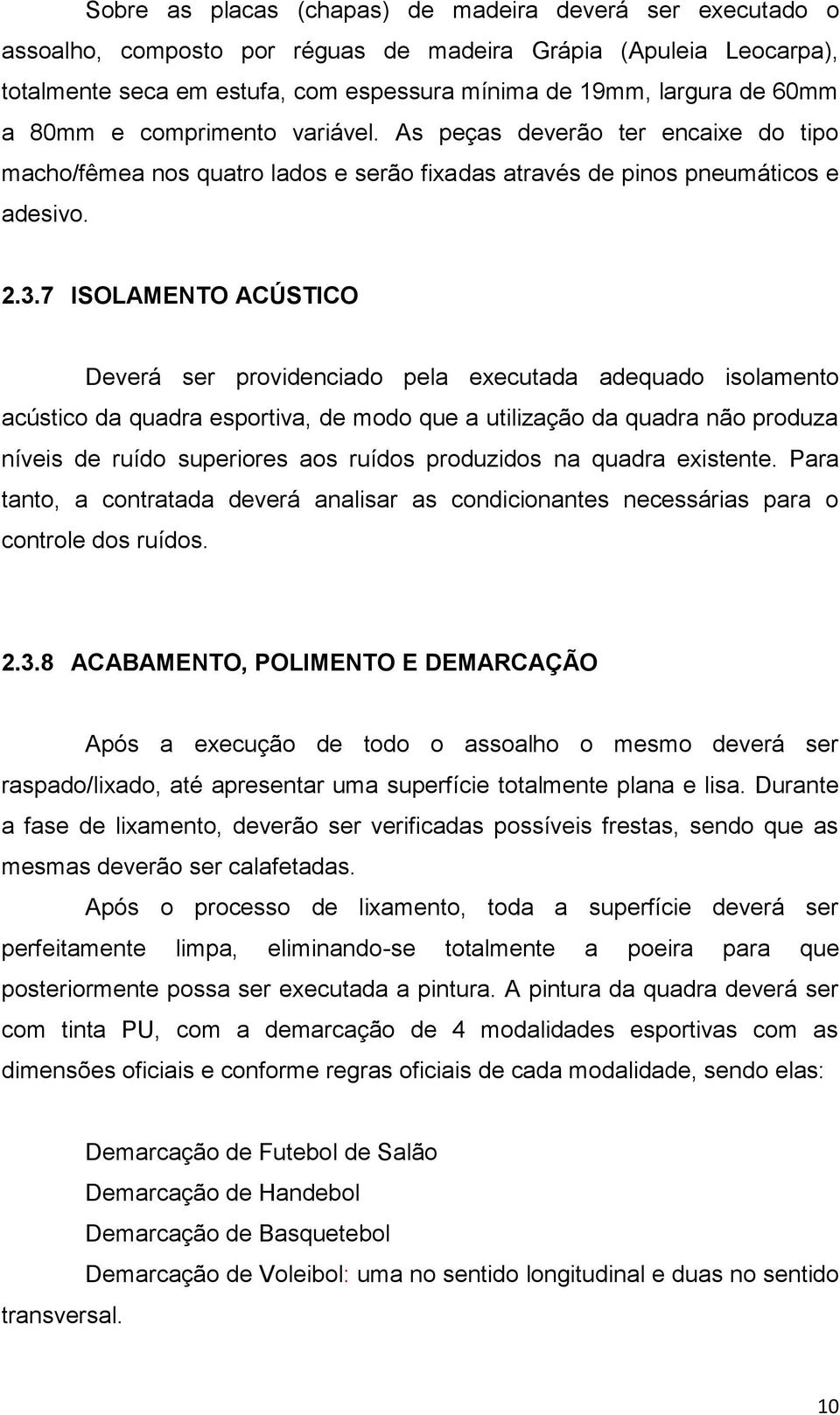 Sobre as placas (chapas) de madeira deverá ser executado o assoalho, composto por réguas de madeira Grápia (Apuleia Leocarpa), totalmente seca em estufa, com espessura mínima de 19mm, largura de 60mm a 80mm e comprimento variável. As peças deverão ter encaixe do tipo macho/fêmea nos quatro lados e serão fixadas através de pinos pneumáticos e adesivo.

2.3.7 ISOLAMENTO ACÚSTICO

Deverá ser providenciado pela executada adequado isolamento acústico da quadra esportiva, de modo que a utilização da quadra não produza níveis de ruído superiores aos ruídos produzidos na quadra existente. Para tanto, a contratada deverá analisar as condicionantes necessárias para o controle dos ruídos.

2.3.8 ACABAMENTO, POLIMENTO E DEMARCAÇÃO

Após a execução de todo o assoalho o mesmo deverá ser raspado/lixado, até apresentar uma superfície totalmente plana e lisa. Durante a fase de lixamento, deverão ser verificadas possíveis frestas, sendo que as mesmas deverão ser calafetadas.

Após o processo de lixamento, toda a superfície deverá ser perfeitamente limpa, eliminando-se totalmente a poeira para que posteriormente possa ser executada a pintura. A pintura da quadra deverá ser com tinta PU, com a demarcação de 4 modalidades esportivas com as dimensões oficiais e conforme regras oficiais de cada modalidade, sendo elas:

Demarcação de Futebol de Salão

Demarcação de Handebol

Demarcação de Basquetebol

Demarcação de Voleibol: uma no sentido longitudinal e duas no sentido transversal.

10